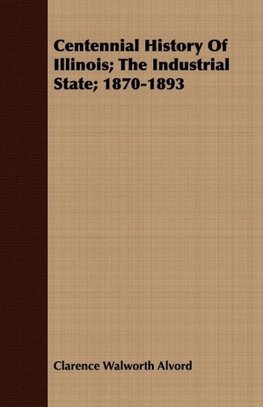 Centennial History Of Illinois; The Industrial State; 1870-1893

Clarence Walworth Alvord